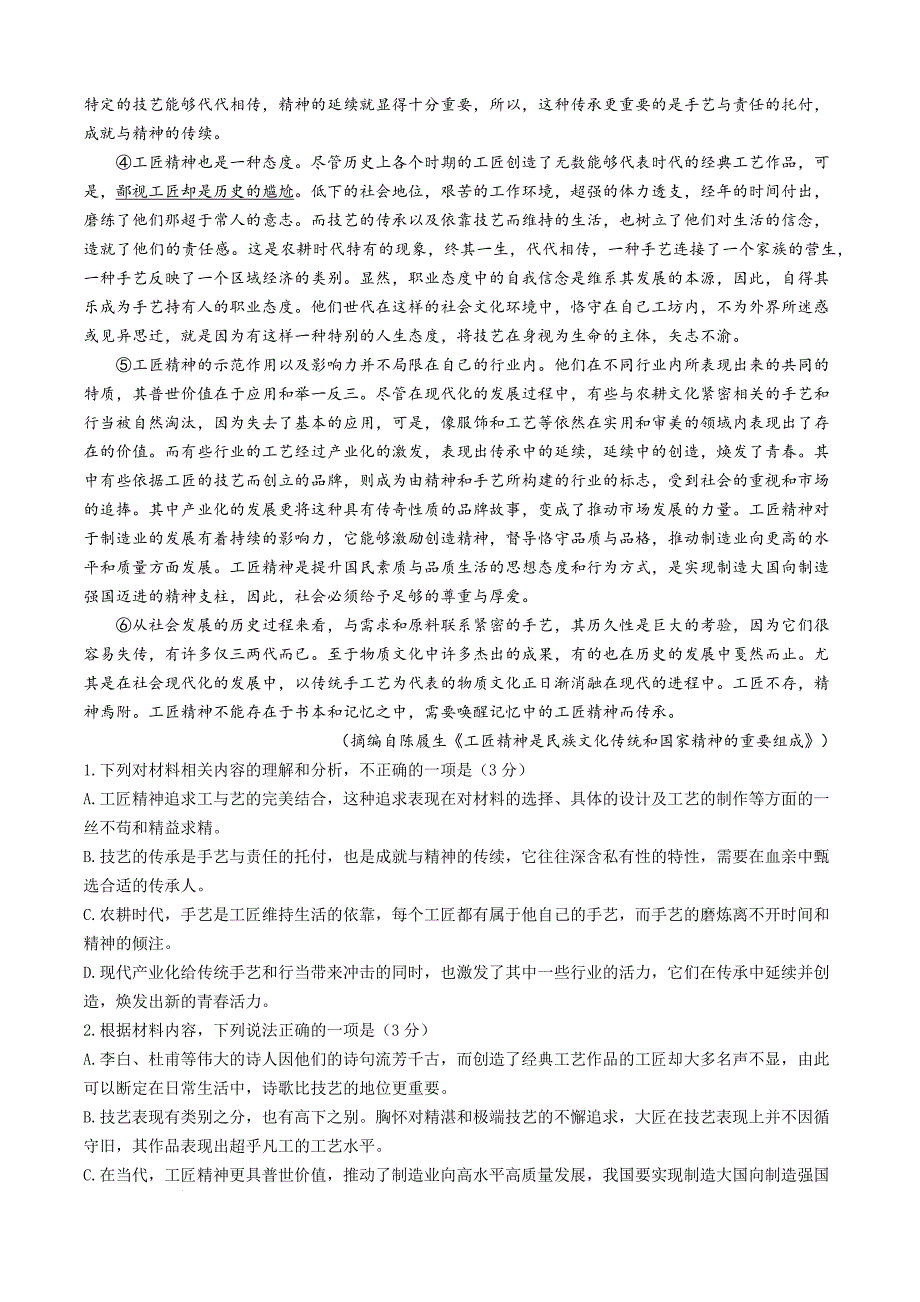 特定的技艺能够代代相传，精神的延续就显得十分重要，所以，这种传承更重要的是手艺与责任的托付，成就与精神的传续。

④工匠精神也是一种态度。尽管历史上各个时期的工匠创造了无数能够代表时代的经典工艺作品，可是，鄙视工匠却是历史的尴尬。低下的社会地位，艰苦的工作环境，超强的体力透支，经年的时间付出，磨练了他们那超于常人的意志。而技艺的传承以及依靠技艺而维持的生活，也树立了他们对生活的信念，造就了他们的责任感。这是农耕时代特有的现象，终其一生，代代相传，一种手艺连接了一个家族的营生，一种手艺反映了一个区域经济的类别。显然，职业态度中的自我信念是维系其发展的本源，因此，自得其乐成为手艺持有人的职业态度。他们世代在这样的社会文化环境中，恪守在自己工坊内，不为外界所迷惑或见异思迁，就是因为有这样一种特别的人生态度，将技艺在身视为生命的主体，矢志不渝。

⑤工匠精神的示范作用以及影响力并不局限在自己的行业内。他们在不同行业内所表现出来的共同的特质，其普世价值在于应用和举一反三。尽管在现代化的发展过程中，有些与农耕文化紧密相关的手艺和行当被自然淘汰，因为失去了基本的应用，可是，像服饰和工艺等依然在实用和审美的领域内表现出了存在的价值。而有些行业的工艺经过产业化的激发，表现出传承中的延续，延续中的创造，焕发了青春。其中有些依据工匠的技艺而创立的品牌，则成为由精神和手艺所构建的行业的标志，受到社会的重视和市场的追捧。其中产业化的发展更将这种具有传奇性质的品牌故事，变成了推动市场发展的力量。工匠精神对于制造业的发展有着持续的影响力，它能够激励创造精神，督导恪守品质与品格，推动制造业向更高的水平和质量方面发展。工匠精神是提升国民素质与品质生活的思想态度和行为方式，是实现制造大国向制造强国迈进的精神支柱，因此，社会必须给予足够的尊重与厚爱。

⑥从社会发展的历史过程来看，与需求和原料联系紧密的手艺，其历久性是巨大的考验，因为它们很容易失传，有许多仅三两代而已。至于物质文化中许多杰出的成果，有的也在历史的发展中戛然而止。尤其是在社会现代化的发展中，以传统手工艺为代表的物质文化正日渐消融在现代的进程中。工匠不存，精神焉附。工匠精神不能存在于书本和记忆之中，需要唤醒记忆中的工匠精神而传承。

（摘编自陈履生《工匠精神是民族文化传统和国家精神的重要组成》）

1.下列对材料相关内容的理解和分析，不正确的一项是（3分）

A.工匠精神追求工与艺的完美结合，这种追求表现在对材料的选择、具体的设计及工艺的制作等方面的一丝不苟和精益求精。

B.技艺的传承是手艺与责任的托付，也是成就与精神的传续，它往往深含私有性的特性，需要在血亲中甄选合适的传承人。

C.农耕时代，手艺是工匠维持生活的依靠，每个工匠都有属于他自己的手艺，而手艺的磨炼离不开时间和精神的倾注。

D.现代产业化给传统手艺和行当带来冲击的同时，也激发了其中一些行业的活力，它们在传承中延续并创造，焕发出新的青春活力。

2.根据材料内容，下列说法正确的一项是（3分）

A.李白、杜甫等伟大的诗人因他们的诗句流芳千古，而创造了经典工艺作品的工匠却大多名声不显，由此可以断定在日常生活中，诗歌比技艺的地位更重要。

B.技艺表现有类别之分，也有高下之别。胸怀对精湛和极端技艺的不懈追求，大匠在技艺表现上并不因循守旧，其作品表现出超乎凡工的工艺水平。

C.在当代，工匠精神更具普世价值，推动了制造业向高水平高质量发展，我国要实现制造大国向制造强国